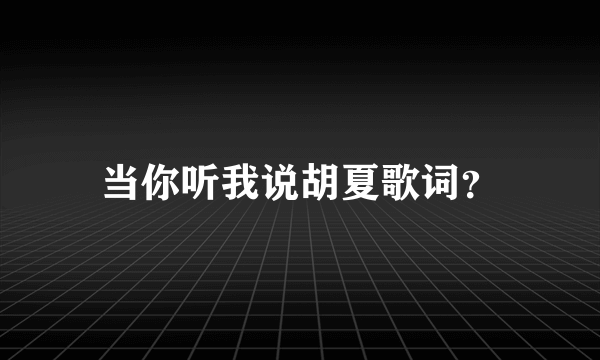 当你听我说胡夏歌词?